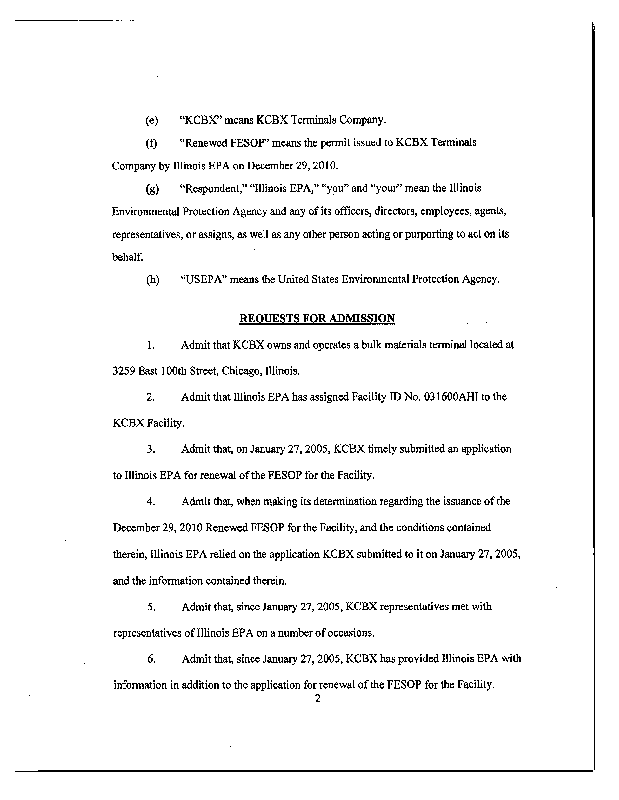 (e) "KCBX" means KCBX Terminals Company.

(f) "Renewed FESOP" means the permit issued to KCBX Terminals Company by Illinois EPA on December 29, 2010.

(g) "Respondent," "Illinois EPA," "you" and "your" mean the Illinois Environmental Protection Agency and any of its officers, directors, employees, agents, representatives, or assigns, as well as any other person acting or purporting to act on its behalf.

(h) "USEPA" means the United States Environmental Protection Agency.

REQUESTS FOR ADMISSION

1. Admit that KCBX owns and operates a bulk materials terminal located at 3259 East 100th Street, Chicago, Illinois.

2. Admit that Illinois EPA has assigned Facility ID No. 031600AHI to the KCBX Facility.

3. Admit that, on January 27, 2005, KCBX timely submitted an application to Illinois EPA for renewal of the FESOP for the Facility.

4. Admit that, when making its determination regarding the issuance of the December 29, 2010 Renewed FESOP for the Facility, and the conditions contained therein, Illinois EPA relied on the application KCBX submitted to it on January 27, 2005, and the information contained therein.

5. Admit that, since January 27, 2005, KCBX representatives met with representatives of Illinois EPA on a number of occasions.

6. Admit that, since January 27, 2005, KCBX has provided Illinois EPA with information in addition to the application for renewal of the FESOP for the Facility.

2